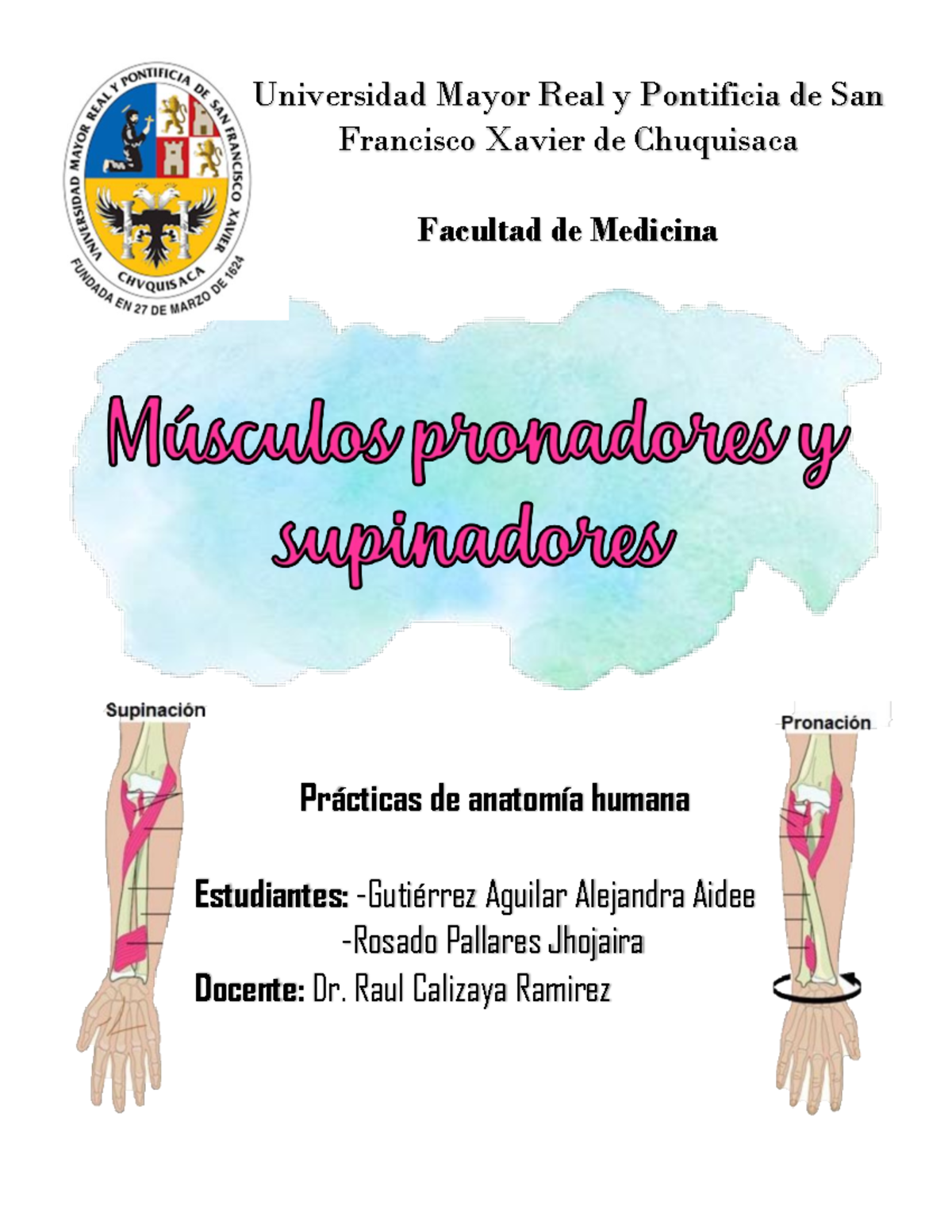 UNIVERSIDAD MAYOR REAL Y PONTIFICIA DE SAN FRANCISCO XAVIER
CHVQUISACA
FUNDADA EN 27 DE MARZO DE 1624

Universidad Mayor Real y Pontificia de San Francisco Xavier de Chuquisaca

Facultad de Medicina

Músculos pronadores y supinadores

Supinación

Pronación

Prácticas de anatomía humana

Estudiantes: -Gutiérrez Aguilar Alejandra Aidee
-Rosado Pallares Jhojaira

Docente: Dr. Raul Calizaya Ramirez